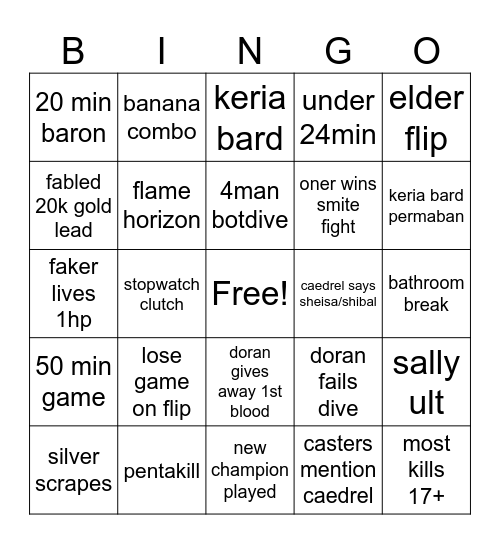 | B | I | N | G | O |
|---|---|---|---|---|
| 20 min baron | banana combo | keria bard | under 24min | elder flip |
| fabled 20k gold lead | flame horizon | 4man botdive | oner wins smite fight | keria bard permaban |
| faker lives 1hp | stopwatch clutch | Free! | caedrel says sheisa/shibal | bathroom break |
| 50 min game | lose game on flip | doran gives away 1st blood | doran fails dive | sally ult |
| silver scrapes | pentakill | new champion played | casters mention caedrel | most kills 17+ |